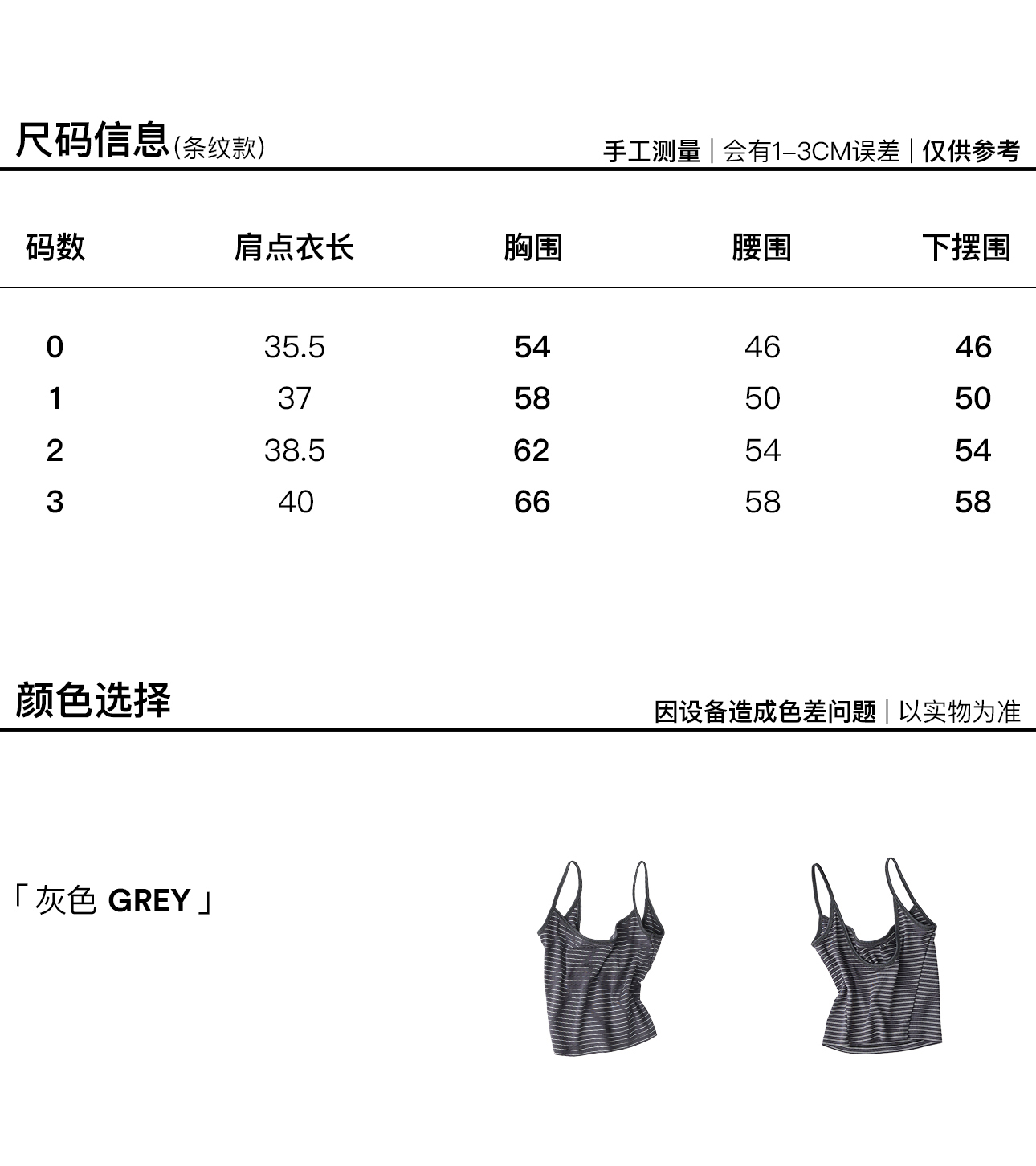 尺码信息(条纹款)

手工测量 | 会有1-3CM误差 | 仅供参考

| 码数 | 肩点衣长 | 胸围 | 腰围 | 下摆围 |
|---|---|---|---|---|
| 0 | 35.5 | 54 | 46 | 46 |
| 1 | 37 | 58 | 50 | 50 |
| 2 | 38.5 | 62 | 54 | 54 |
| 3 | 40 | 66 | 58 | 58 |

颜色选择

因设备造成色差问题 | 以实物为准

「灰色 GREY」